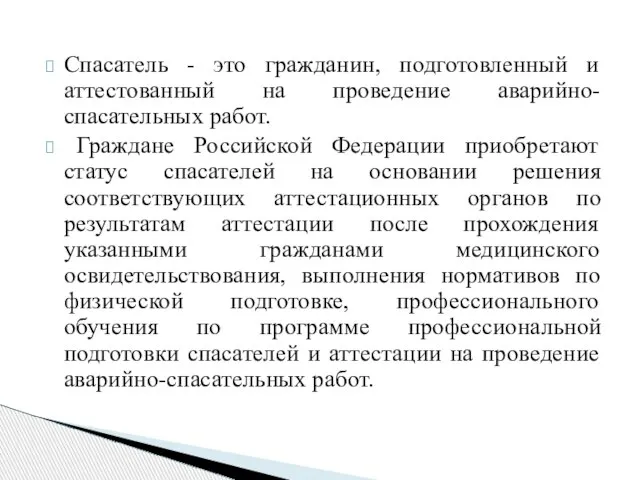 Спасатель - это гражданин, подготовленный и аттестованный на проведение аварийно-спасательных работ.

Граждане Российской Федерации приобретают статус спасателей на основании решения соответствующих аттестационных органов по результатам аттестации после прохождения указанными гражданами медицинского освидетельствования, выполнения нормативов по физической подготовке, профессионального обучения по программе профессиональной подготовки спасателей и аттестации на проведение аварийно-спасательных работ.